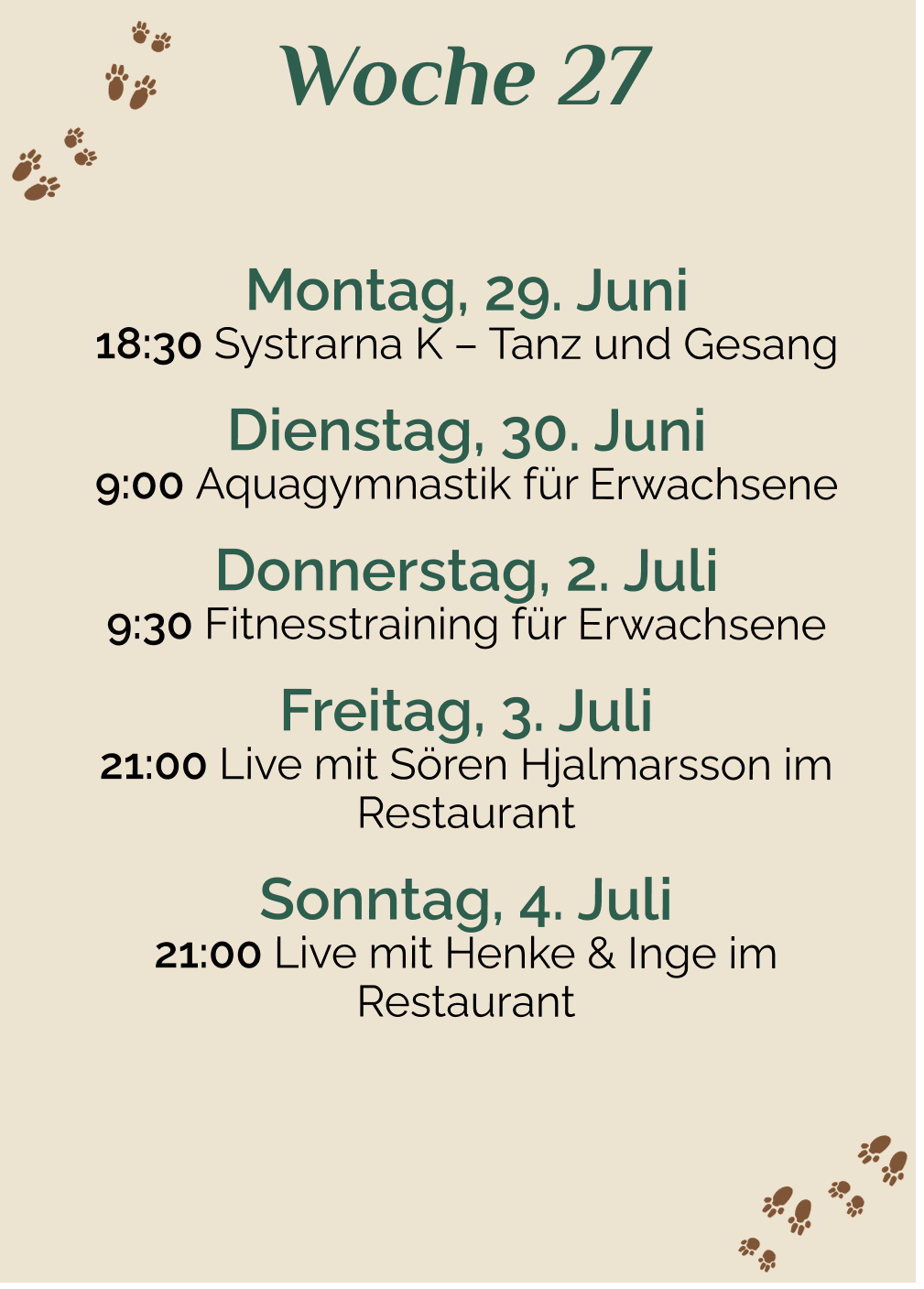 Woche 27

Montag, 29. Juni
18:30 Systrarna K – Tanz und Gesang

Dienstag, 30. Juni
9:00 Aquagymnastik für Erwachsene

Donnerstag, 2. Juli
9:30 Fitnesstraining für Erwachsene

Freitag, 3. Juli
21:00 Live mit Sören Hjalmarsson im Restaurant

Sonntag, 4. Juli
21:00 Live mit Henke & Inge im Restaurant